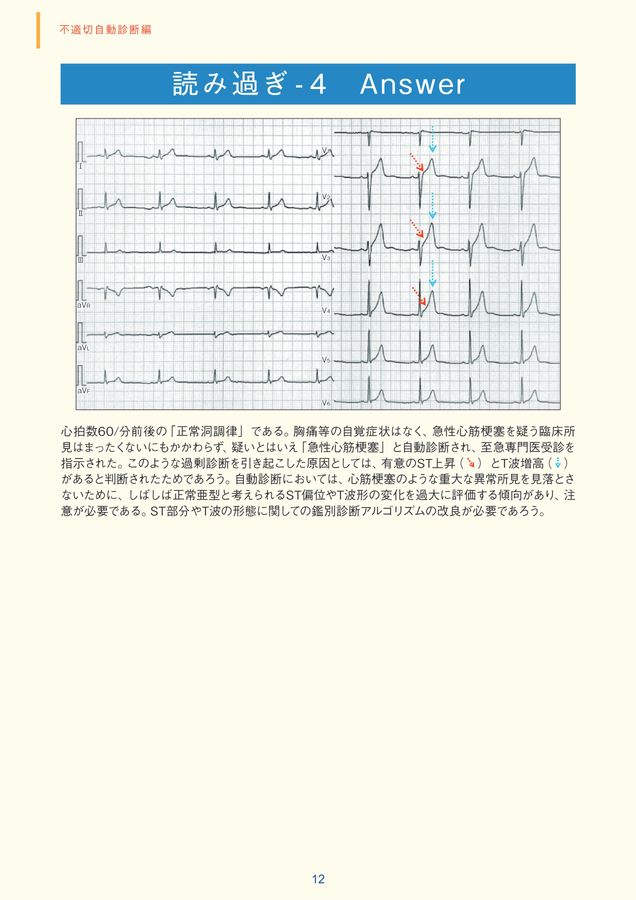 不適切自動診断編

読み過ぎ-4　Answer

I
II
III
aVR
aVL
aVF
V1
V2
V3
V4
V5
V6

心拍数60/分前後の「正常洞調律」である。胸痛等の自覚症状はなく、急性心筋梗塞を疑う臨床所見はまったくないにもかかわらず、疑いとはいえ「急性心筋梗塞」と自動診断され、至急専門医受診を指示された。このような過剰診断を引き起こした原因としては、有意のST上昇（↘）とT波増高（↓）があると判断されたためであろう。自動診断においては、心筋梗塞のような重大な異常所見を見落とさないために、しばしば正常亜型と考えられるST偏位やT波形の変化を過大に評価する傾向があり、注意が必要である。ST部分やT波の形態に関しての鑑別診断アルゴリズムの改良が必要であろう。

12